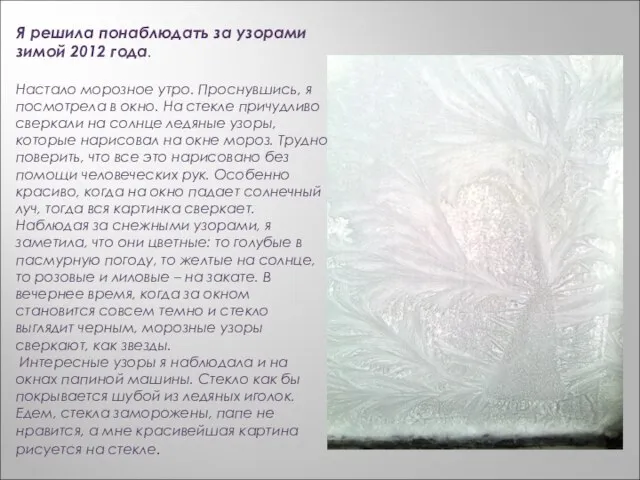 Я решила понаблюдать за узорами зимой 2012 года.

Настало морозное утро. Проснувшись, я посмотрела в окно. На стекле причудливо сверкали на солнце ледяные узоры, которые нарисовал на окне мороз. Трудно поверить, что все это нарисовано без помощи человеческих рук. Особенно красиво, когда на окно падает солнечный луч, тогда вся картинка сверкает. Наблюдая за снежными узорами, я заметила, что они цветные: то голубые в пасмурную погоду, то желтые на солнце, то розовые и лиловые – на закате. В вечернее время, когда за окном становится совсем темно и стекло выглядит черным, морозные узоры сверкают, как звезды.
Интересные узоры я наблюдала и на окнах папиной машины. Стекло как бы покрывается шубой из ледяных иголок. Едем, стекла заморожены, папе не нравится, а мне красивейшая картина рисуется на стекле.